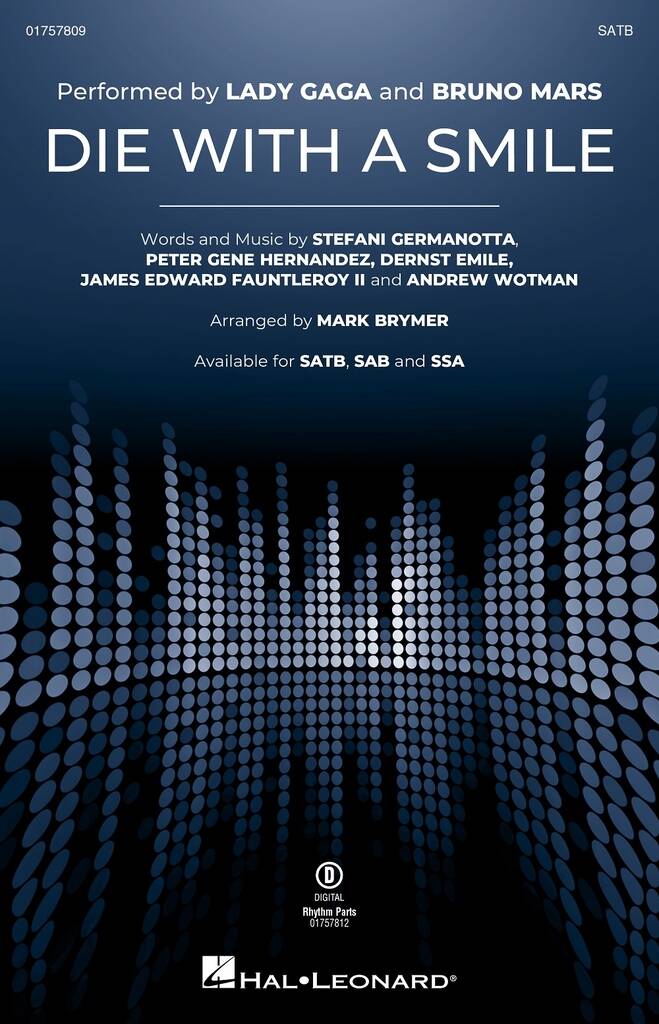 01757809

SATB

Performed by LADY GAGA and BRUNO MARS

DIE WITH A SMILE

Words and Music by STEFANI GERMANOTTA, PETER GENE HERNANDEZ, DERNST EMILE, JAMES EDWARD FAUNTLEROY II and ANDREW WOTMAN

Arranged by MARK BRYMER

Available for SATB, SAB and SSA

D
DIGITAL
Rhythm Parts
01757812

HAL•LEONARD®